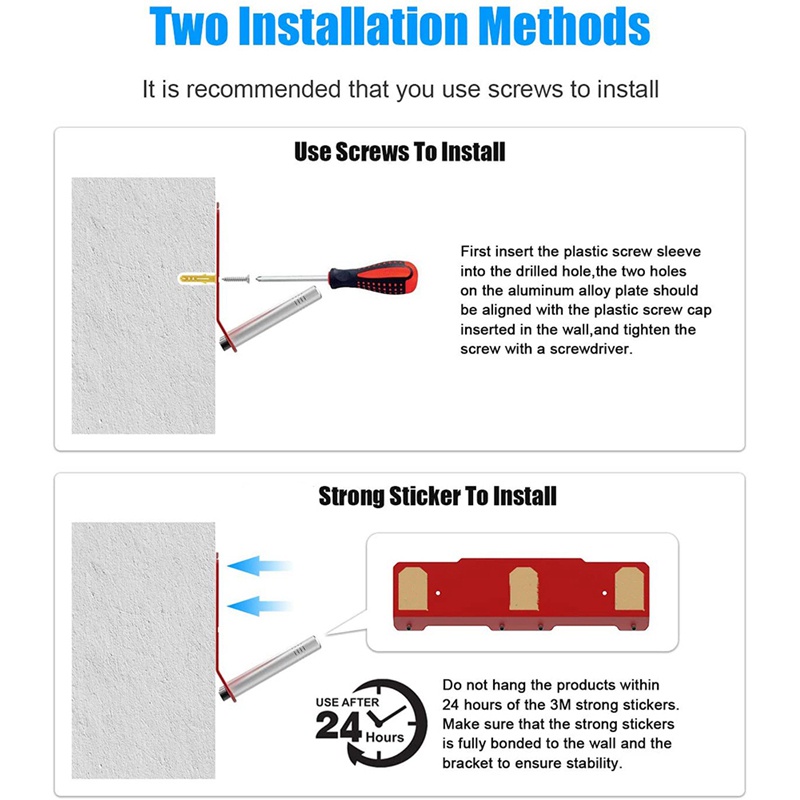 Two Installation Methods

It is recommended that you use screws to install

Use Screws To Install

First insert the plastic screw sleeve into the drilled hole,the two holes on the aluminum alloy plate should be aligned with the plastic screw cap inserted in the wall,and tighten the screw with a screwdriver.

Strong Sticker To Install

USE AFTER 24 Hours

Do not hang the products within 24 hours of the 3M strong stickers. Make sure that the strong stickers is fully bonded to the wall and the bracket to ensure stability.